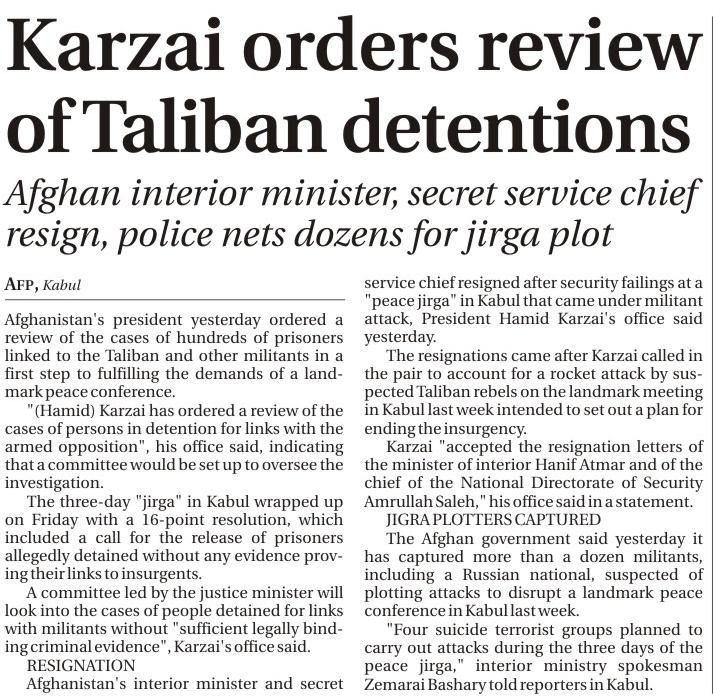 Karzai orders review of Taliban detentions

Afghan interior minister, secret service chief resign, police nets dozens for jirga plot

AFP, Kabul

Afghanistan's president yesterday ordered a review of the cases of hundreds of prisoners linked to the Taliban and other militants in a first step to fulfilling the demands of a landmark peace conference.

"(Hamid) Karzai has ordered a review of the cases of persons in detention for links with the armed opposition", his office said, indicating that a committee would be set up to oversee the investigation.

The three-day "jirga" in Kabul wrapped up on Friday with a 16-point resolution, which included a call for the release of prisoners allegedly detained without any evidence proving their links to insurgents.

A committee led by the justice minister will look into the cases of people detained for links with militants without "sufficient legally binding criminal evidence", Karzai's office said.

RESIGNATION

Afghanistan's interior minister and secret service chief resigned after security failings at a "peace jirga" in Kabul that came under militant attack, President Hamid Karzai's office said yesterday.

The resignations came after Karzai called in the pair to account for a rocket attack by suspected Taliban rebels on the landmark meeting in Kabul last week intended to set out a plan for ending the insurgency.

Karzai "accepted the resignation letters of the minister of interior Hanif Atmar and of the chief of the National Directorate of Security Amrullah Saleh," his office said in a statement.

JIGRA PLOTTERS CAPTURED

The Afghan government said yesterday it has captured more than a dozen militants, including a Russian national, suspected of plotting attacks to disrupt a landmark peace conference in Kabul last week.

"Four suicide terrorist groups planned to carry out attacks during the three days of the peace jirga," interior ministry spokesman Zemarai Bashary told reporters in Kabul.